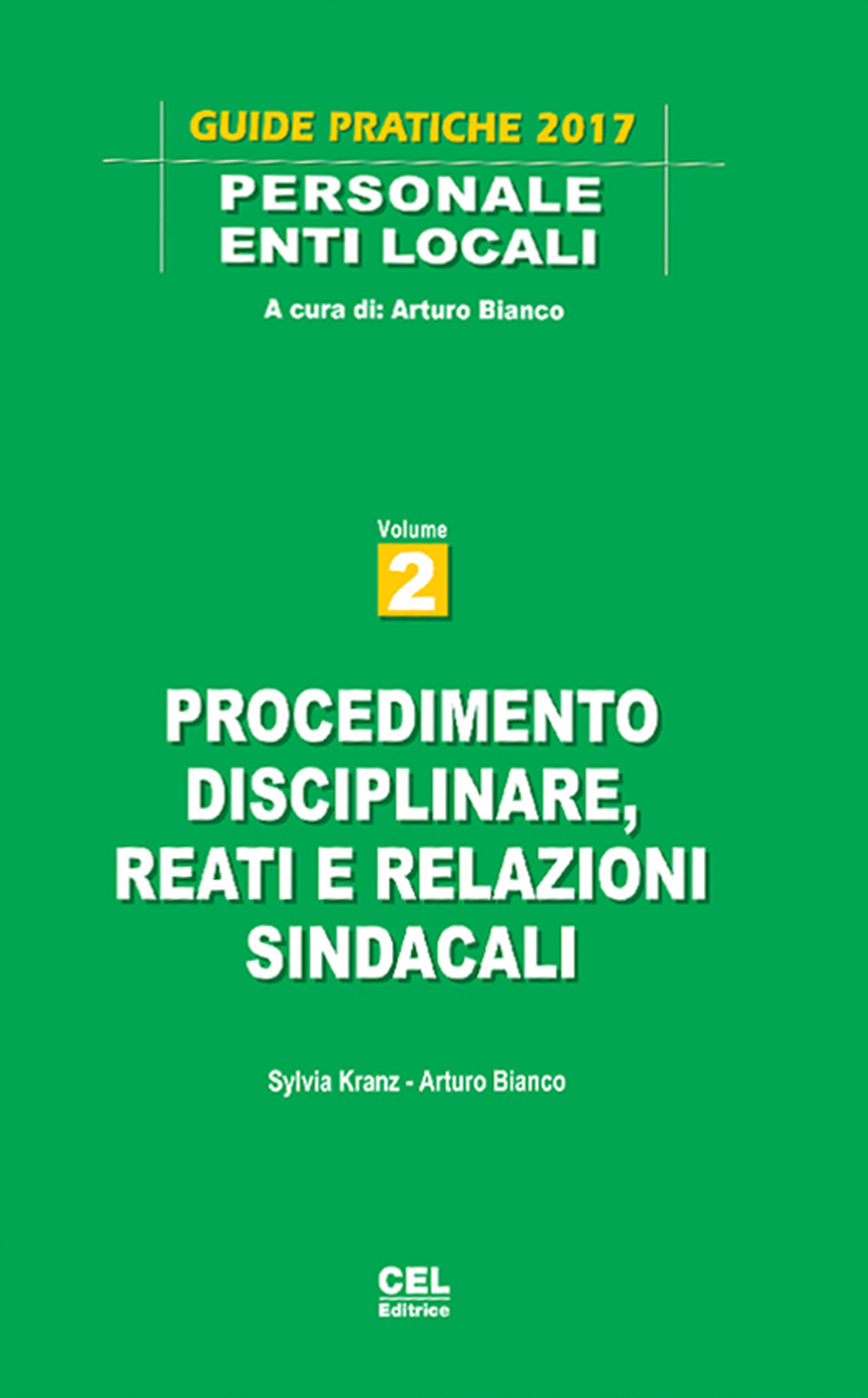 GUIDE PRATICHE 2017

PERSONALE
ENTI LOCALI

A cura di: Arturo Bianco

Volume
2

PROCEDIMENTO DISCIPLINARE, REATI E RELAZIONI SINDACALI

Sylvia Kranz - Arturo Bianco

CEL
Editrice